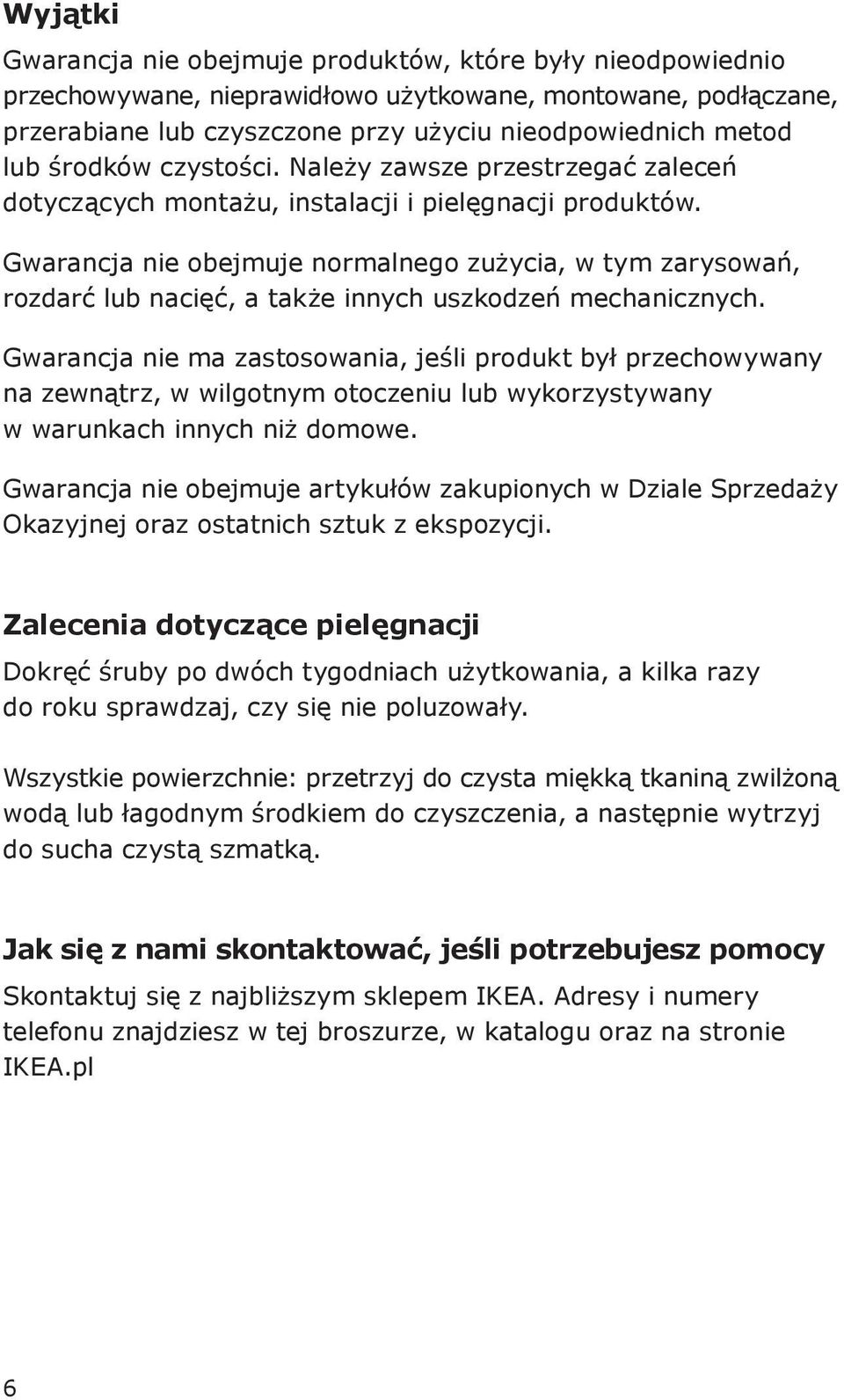 Wyjątki

Gwarancja nie obejmuje produktów, które były nieodpowiednio przechowywane, nieprawidłowo użytkowane, montowane, podłączane, przerabiane lub czyszczone przy użyciu nieodpowiednich metod lub środków czystości. Należy zawsze przestrzegać zaleceń dotyczących montażu, instalacji i pielęgnacji produktów.

Gwarancja nie obejmuje normalnego zużycia, w tym zarysowań, rozdarć lub nacięć, a także innych uszkodzeń mechanicznych.

Gwarancja nie ma zastosowania, jeśli produkt był przechowywany na zewnątrz, w wilgotnym otoczeniu lub wykorzystywany w warunkach innych niż domowe.

Gwarancja nie obejmuje artykułów zakupionych w Dziale Sprzedaży Okazyjnej oraz ostatnich sztuk z ekspozycji.

Zalecenia dotyczące pielęgnacji

Dokręć śruby po dwóch tygodniach użytkowania, a kilka razy do roku sprawdzaj, czy się nie poluzowały.

Wszystkie powierzchnie: przetrzyj do czysta miękką tkaniną zwilżoną wodą lub łagodnym środkiem do czyszczenia, a następnie wytrzyj do sucha czystą szmatką.

Jak się z nami skontaktować, jeśli potrzebujesz pomocy

Skontaktuj się z najbliższym sklepem IKEA. Adresy i numery telefonu znajdziesz w tej broszurze, w katalogu oraz na stronie IKEA.pl

6